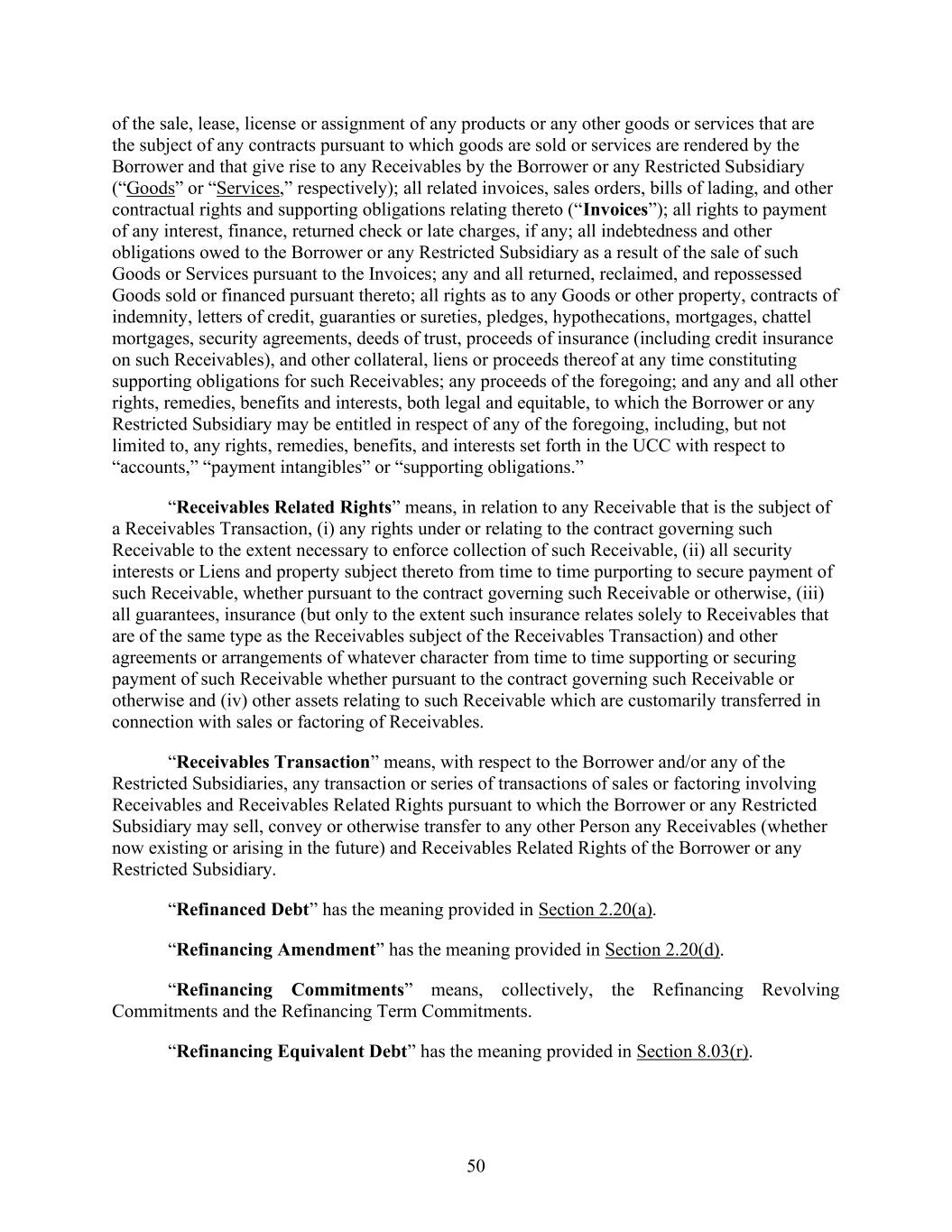 of the sale, lease, license or assignment of any products or any other goods or services that are the subject of any contracts pursuant to which goods are sold or services are rendered by the Borrower and that give rise to any Receivables by the Borrower or any Restricted Subsidiary (“Goods” or “Services,” respectively); all related invoices, sales orders, bills of lading, and other contractual rights and supporting obligations relating thereto (“Invoices”); all rights to payment of any interest, finance, returned check or late charges, if any; all indebtedness and other obligations owed to the Borrower or any Restricted Subsidiary as a result of the sale of such Goods or Services pursuant to the Invoices; any and all returned, reclaimed, and repossessed Goods sold or financed pursuant thereto; all rights as to any Goods or other property, contracts of indemnity, letters of credit, guaranties or sureties, pledges, hypothecations, mortgages, chattel mortgages, security agreements, deeds of trust, proceeds of insurance (including credit insurance on such Receivables), and other collateral, liens or proceeds thereof at any time constituting supporting obligations for such Receivables; any proceeds of the foregoing; and any and all other rights, remedies, benefits and interests, both legal and equitable, to which the Borrower or any Restricted Subsidiary may be entitled in respect of any of the foregoing, including, but not limited to, any rights, remedies, benefits, and interests set forth in the UCC with respect to “accounts,” “payment intangibles” or “supporting obligations.”

“Receivables Related Rights” means, in relation to any Receivable that is the subject of a Receivables Transaction, (i) any rights under or relating to the contract governing such Receivable to the extent necessary to enforce collection of such Receivable, (ii) all security interests or Liens and property subject thereto from time to time purporting to secure payment of such Receivable, whether pursuant to the contract governing such Receivable or otherwise, (iii) all guarantees, insurance (but only to the extent such insurance relates solely to Receivables that are of the same type as the Receivables subject of the Receivables Transaction) and other agreements or arrangements of whatever character from time to time supporting or securing payment of such Receivable whether pursuant to the contract governing such Receivable or otherwise and (iv) other assets relating to such Receivable which are customarily transferred in connection with sales or factoring of Receivables.

“Receivables Transaction” means, with respect to the Borrower and/or any of the Restricted Subsidiaries, any transaction or series of transactions of sales or factoring involving Receivables and Receivables Related Rights pursuant to which the Borrower or any Restricted Subsidiary may sell, convey or otherwise transfer to any other Person any Receivables (whether now existing or arising in the future) and Receivables Related Rights of the Borrower or any Restricted Subsidiary.

“Refinanced Debt” has the meaning provided in Section 2.20(a).

“Refinancing Amendment” has the meaning provided in Section 2.20(d).

“Refinancing Commitments” means, collectively, the Refinancing Revolving Commitments and the Refinancing Term Commitments.

“Refinancing Equivalent Debt” has the meaning provided in Section 8.03(r).

50